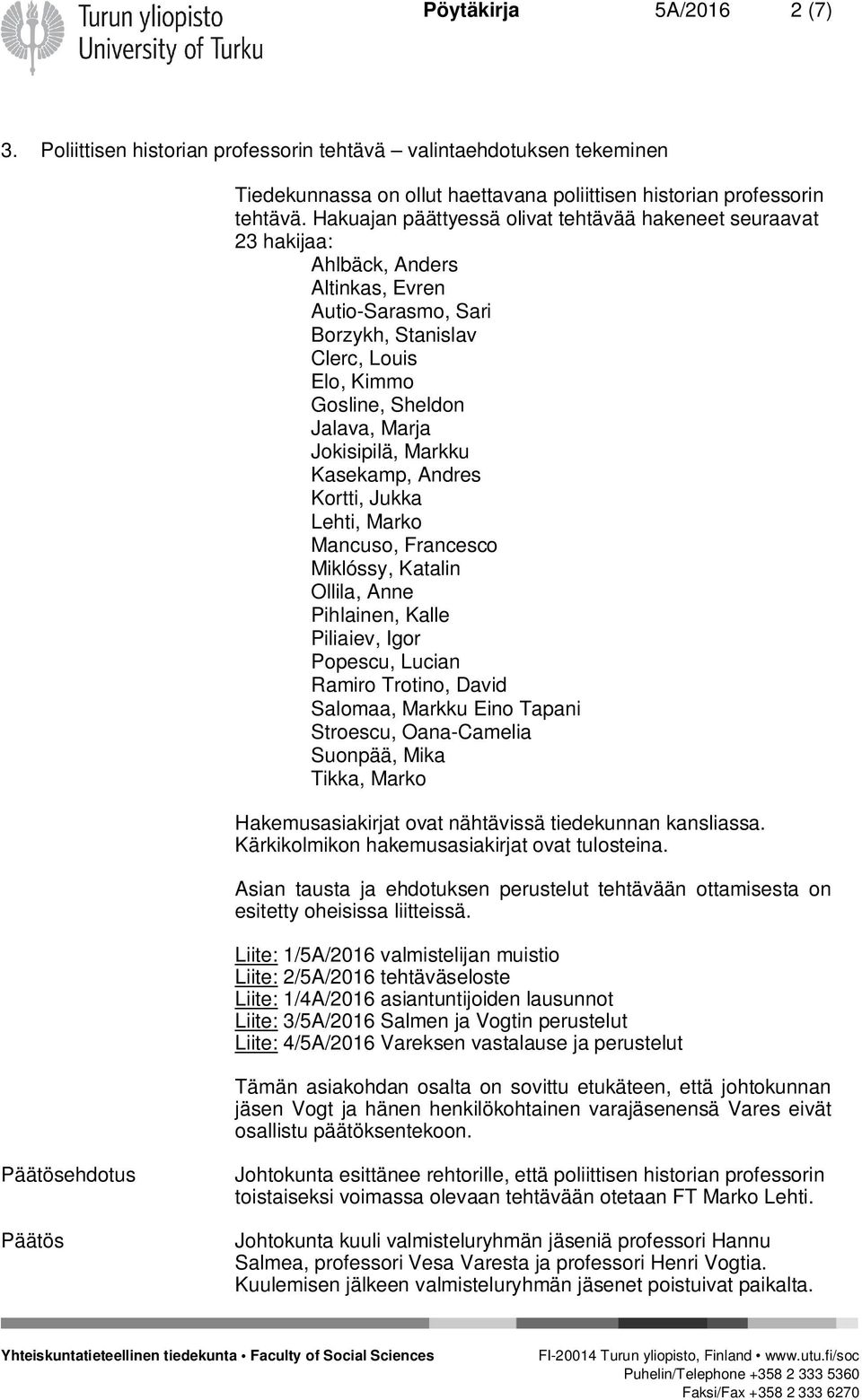 Turun yliopisto
University of Turku

Pöytäkirja 5A/2016 2 (7)

3. Poliittisen historian professorin tehtävä – valintaehdotuksen tekeminen

Tiedekunnassa on ollut haettavana poliittisen historian professorin tehtävä. Hakuajan päättyessä olivat tehtävää hakeneet seuraavat 23 hakijaa:
Ahlbäck, Anders
Altinkas, Evren
Autio-Sarasmo, Sari
Borzykh, Stanislav
Clerc, Louis
Elo, Kimmo
Gosline, Sheldon
Jalava, Marja
Jokisipilä, Markku
Kasekamp, Andres
Kortti, Jukka
Lehti, Marko
Mancuso, Francesco
Miklóssy, Katalin
Ollila, Anne
Pihlainen, Kalle
Piliaiev, Igor
Popescu, Lucian
Ramiro Trotino, David
Salomaa, Markku Eino Tapani
Stroescu, Oana-Camelia
Suonpää, Mika
Tikka, Marko

Hakemusasiakirjat ovat nähtävissä tiedekunnan kansliassa. Kärkikolmikon hakemusasiakirjat ovat tulosteina.

Asian tausta ja ehdotuksen perustelut tehtävään ottamisesta on esitetty oheisissa liitteissä.

Liite: 1/5A/2016 valmistelijan muistio
Liite: 2/5A/2016 tehtäväseloste
Liite: 1/4A/2016 asiantuntijoiden lausunnot
Liite: 3/5A/2016 Salmen ja Vogtin perustelut
Liite: 4/5A/2016 Vareksen vastalause ja perustelut

Tämän asiakohdan osalta on sovittu etukäteen, että johtokunnan jäsen Vogt ja hänen henkilökohtainen varajäsenensä Vares eivät osallistu päätöksentekoon.

Päätösehdotus

Johtokunta esittänee rehtorille, että poliittisen historian professorin toistaiseksi voimassa olevaan tehtävään otetaan FT Marko Lehti.

Päätös

Johtokunta kuuli valmisteluryhmän jäseniä professori Hannu Salmea, professori Vesa Varesta ja professori Henri Vogtia. Kuulemisen jälkeen valmisteluryhmän jäsenet poistuivat paikalta.

Yhteiskuntatieteellinen tiedekunta • Faculty of Social Sciences
FI-20014 Turun yliopisto, Finland • www.utu.fi/soc
Puhelin/Telephone +358 2 333 5360
Faksi/Fax +358 2 333 6270